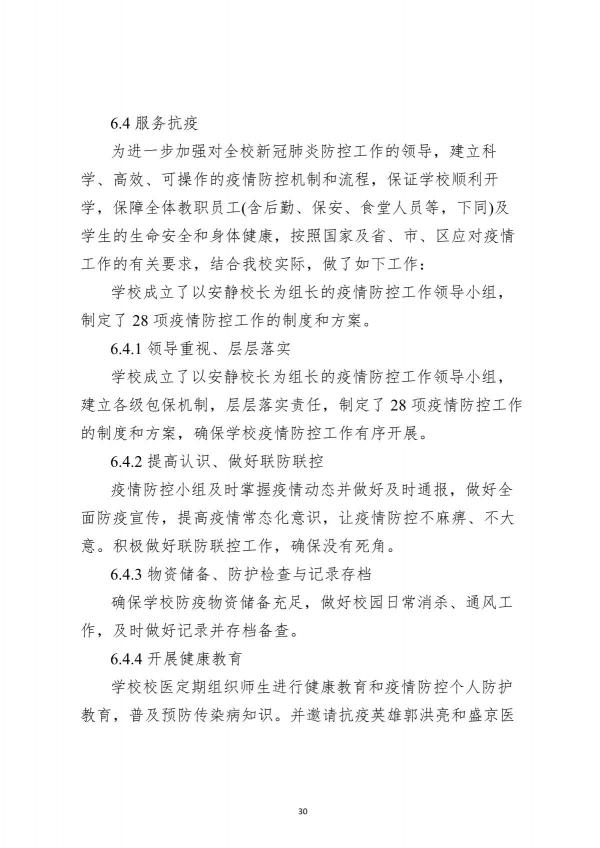 6.4 服务抗疫

为进一步加强对全校新冠肺炎防控工作的领导，建立科学、高效、可操作的疫情防控机制和流程，保证学校顺利开学，保障全体教职员工(含后勤、保安、食堂人员等，下同)及学生的生命安全和身体健康，按照国家及省、市、区应对疫情工作的有关要求，结合我校实际，做了如下工作：

学校成立了以安静校长为组长的疫情防控工作领导小组，制定了 28 项疫情防控工作的制度和方案。

6.4.1 领导重视、层层落实

学校成立了以安静校长为组长的疫情防控工作领导小组，建立各级包保机制，层层落实责任，制定了 28 项疫情防控工作的制度和方案，确保学校疫情防控工作有序开展。

6.4.2 提高认识、做好联防联控

疫情防控小组及时掌握疫情动态并做好及时通报，做好全面防疫宣传，提高疫情常态化意识，让疫情防控不麻痹、不大意。积极做好联防联控工作，确保没有死角。

6.4.3 物资储备、防护检查与记录存档

确保学校防疫物资储备充足，做好校园日常消杀、通风工作，及时做好记录并存档备查。

6.4.4 开展健康教育

学校校医定期组织师生进行健康教育和疫情防控个人防护教育，普及预防传染病知识。并邀请抗疫英雄郭洪亮和盛京医

30